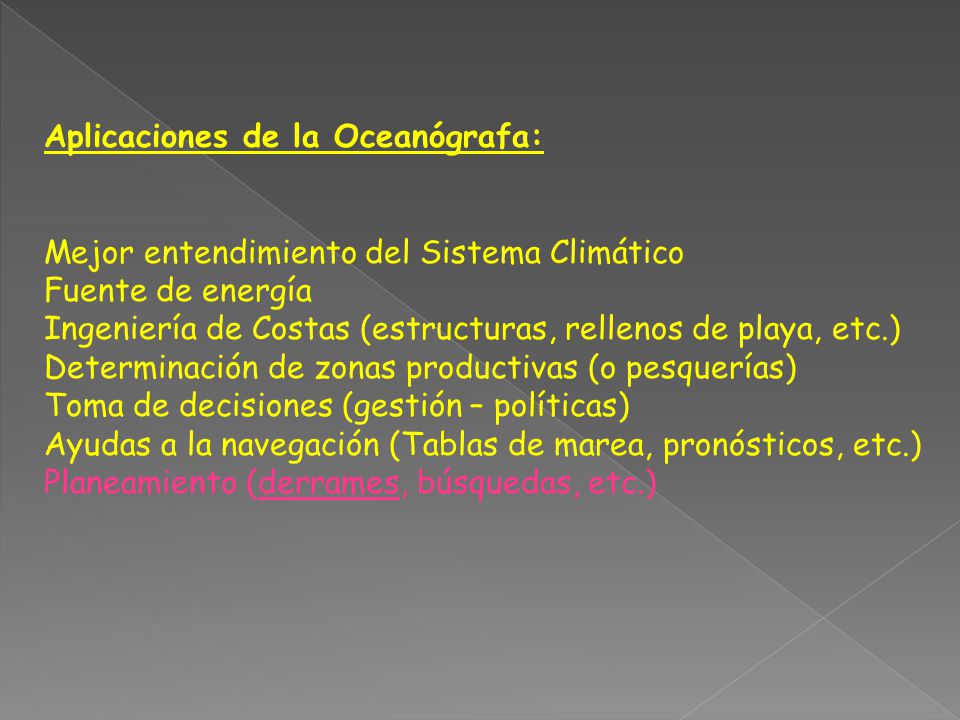 Aplicaciones de la Oceanógrafa:

Mejor entendimiento del Sistema Climático
Fuente de energía
Ingeniería de Costas (estructuras, rellenos de playa, etc.)
Determinación de zonas productivas (o pesquerías)
Toma de decisiones (gestión – políticas)
Ayudas a la navegación (Tablas de marea, pronósticos, etc.)
Planeamiento (derrames, búsquedas, etc.)